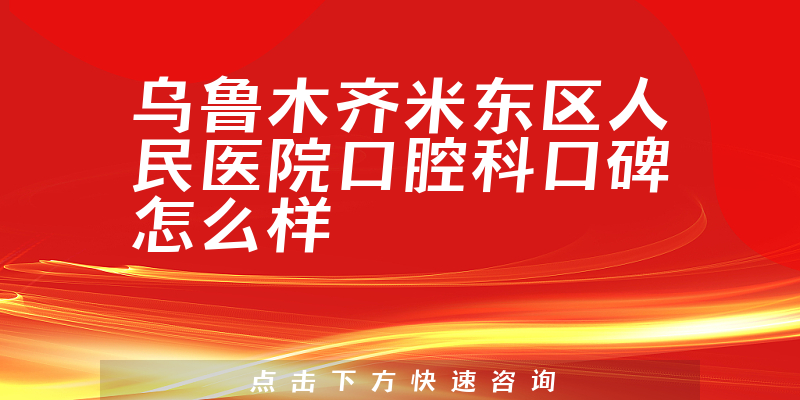 乌鲁木齐米东区人民医院口腔科口碑怎么样

点击下方快速咨询